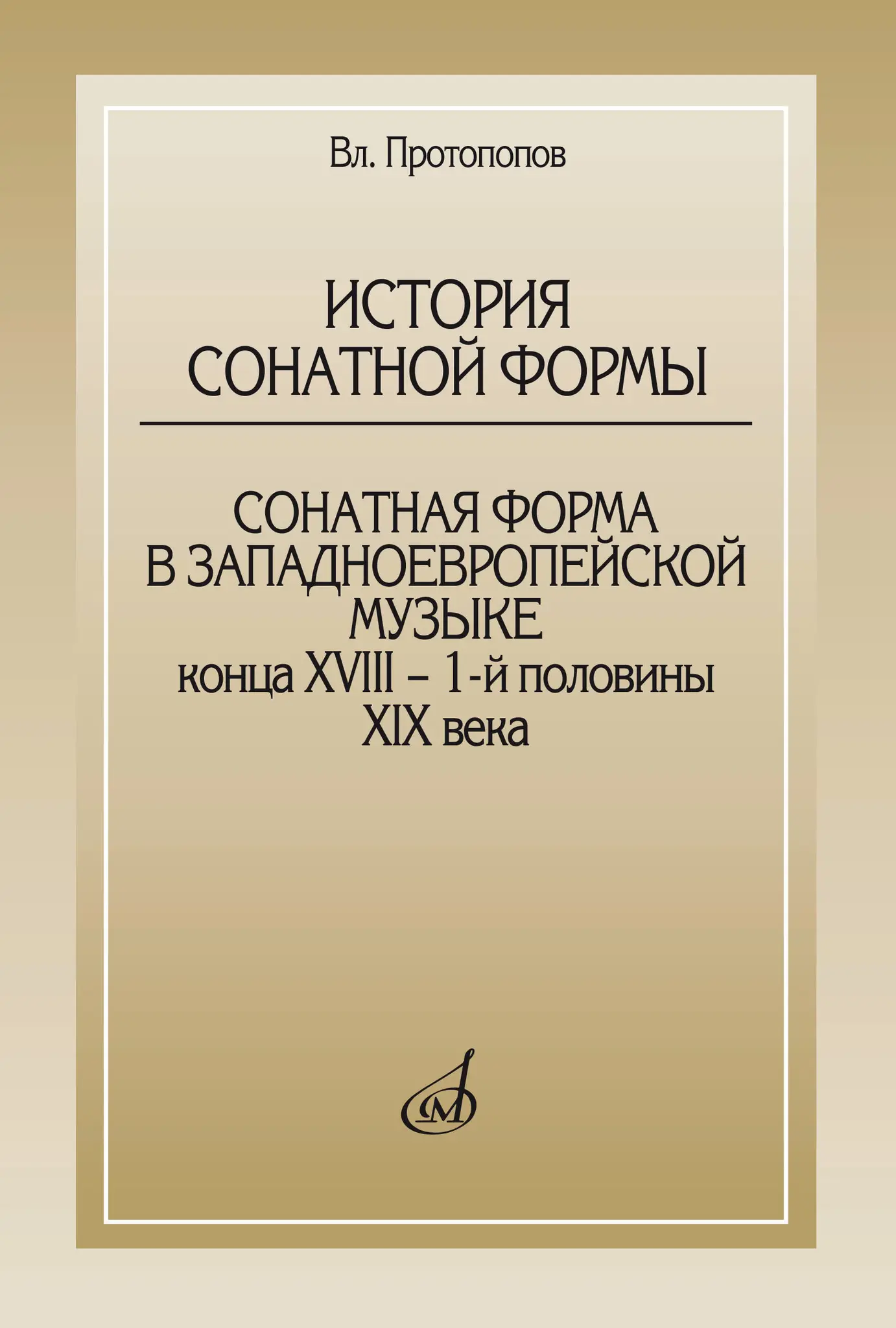 Вл. Протопопов

ИСТОРИЯ
СОНАТНОЙ ФОРМЫ

СОНАТНАЯ ФОРМА
В ЗАПАДНОЕВРОПЕЙСКОЙ
МУЗЫКЕ
конца XVIII – 1-й половины
XIX века

М